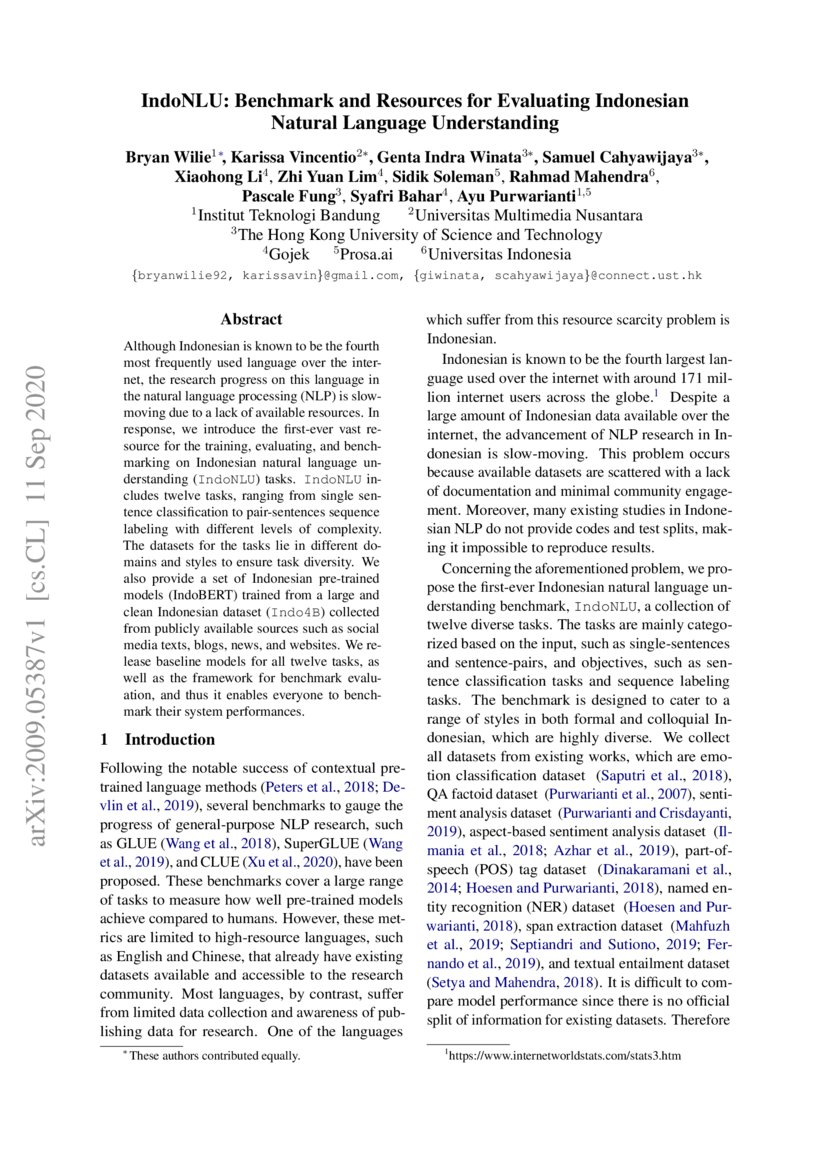 IndoNLU: Benchmark and Resources for Evaluating Indonesian Natural Language Understanding

Bryan Wilie$^{1*}$, Karissa Vincentio$^{2*}$, Genta Indra Winata$^{3*}$, Samuel Cahyawijaya$^{3*}$, Xiaohong Li$^{4}$, Zhi Yuan Lim$^{4}$, Sidik Soleman$^{5}$, Rahmad Mahendra$^{6}$, Pascale Fung$^{3}$, Syafri Bahar$^{4}$, Ayu Purwarianti$^{1,5}$
$^{1}$Institut Teknologi Bandung $^{2}$Universitas Multimedia Nusantara
$^{3}$The Hong Kong University of Science and Technology
$^{4}$Gojek $^{5}$Prosa.ai $^{6}$Universitas Indonesia
{bryanwilie92, karissavin}@gmail.com, {giwinata, scahyawijaya}@connect.ust.hk

Abstract

Although Indonesian is known to be the fourth most frequently used language over the internet, the research progress on this language in the natural language processing (NLP) is slow-moving due to a lack of available resources. In response, we introduce the first-ever vast resource for the training, evaluating, and benchmarking on Indonesian natural language understanding (IndoNLU) tasks. IndoNLU includes twelve tasks, ranging from single sentence classification to pair-sentences sequence labeling with different levels of complexity. The datasets for the tasks lie in different domains and styles to ensure task diversity. We also provide a set of Indonesian pre-trained models (IndoBERT) trained from a large and clean Indonesian dataset (Indo4B) collected from publicly available sources such as social media texts, blogs, news, and websites. We release baseline models for all twelve tasks, as well as the framework for benchmark evaluation, and thus it enables everyone to benchmark their system performances.

1 Introduction

Following the notable success of contextual pre-trained language methods (Peters et al., 2018; Devlin et al., 2019), several benchmarks to gauge the progress of general-purpose NLP research, such as GLUE (Wang et al., 2018), SuperGLUE (Wang et al., 2019), and CLUE (Xu et al., 2020), have been proposed. These benchmarks cover a large range of tasks to measure how well pre-trained models achieve compared to humans. However, these metrics are limited to high-resource languages, such as English and Chinese, that already have existing datasets available and accessible to the research community. Most languages, by contrast, suffer from limited data collection and awareness of publishing data for research. One of the languages

$^{*}$ These authors contributed equally.

which suffer from this resource scarcity problem is Indonesian.

Indonesian is known to be the fourth largest language used over the internet with around 171 million internet users across the globe.$^{1}$ Despite a large amount of Indonesian data available over the internet, the advancement of NLP research in Indonesian is slow-moving. This problem occurs because available datasets are scattered with a lack of documentation and minimal community engagement. Moreover, many existing studies in Indonesian NLP do not provide codes and test splits, making it impossible to reproduce results.

Concerning the aforementioned problem, we propose the first-ever Indonesian natural language understanding benchmark, IndoNLU, a collection of twelve diverse tasks. The tasks are mainly categorized based on the input, such as single-sentences and sentence-pairs, and objectives, such as sentence classification tasks and sequence labeling tasks. The benchmark is designed to cater to a range of styles in both formal and colloquial Indonesian, which are highly diverse. We collect all datasets from existing works, which are emotion classification dataset (Saputri et al., 2018), QA factoid dataset (Purwarianti et al., 2007), sentiment analysis dataset (Purwarianti and Crisdayanti, 2019), aspect-based sentiment analysis dataset (Ilmania et al., 2018; Azhar et al., 2019), part-of-speech (POS) tag dataset (Dinakaramani et al., 2014; Hoesen and Purwarianti, 2018), named entity recognition (NER) dataset (Hoesen and Purwarianti, 2018), span extraction dataset (Mahfuzh et al., 2019; Septiandri and Sutiono, 2019; Fernando et al., 2019), and textual entailment dataset (Setya and Mahendra, 2018). It is difficult to compare model performance since there is no official split of information for existing datasets. Therefore

$^{1}$https://www.internetworldstats.com/stats3.htm

arXiv:2009.05387v1 [cs.CL] 11 Sep 2020